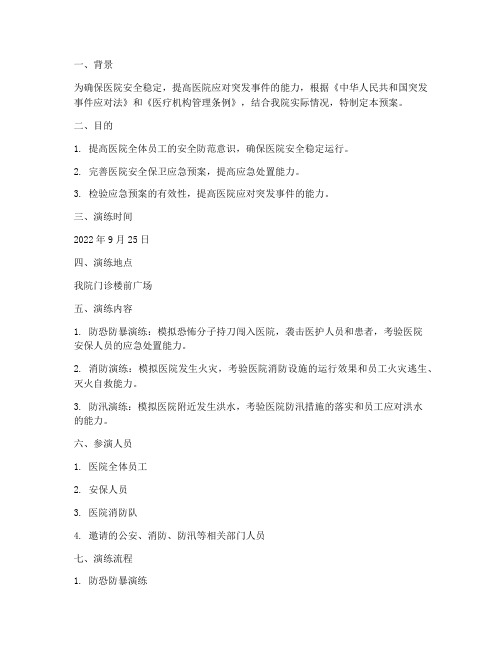 一、背景

为确保医院安全稳定，提高医院应对突发事件的能力，根据《中华人民共和国突发事件应对法》和《医疗机构管理条例》，结合我院实际情况，特制定本预案。

二、目的

1. 提高医院全体员工的安全防范意识，确保医院安全稳定运行。

2. 完善医院安全保卫应急预案，提高应急处置能力。

3. 检验应急预案的有效性，提高医院应对突发事件的能力。

三、演练时间

2022 年 9 月 25 日

四、演练地点

我院门诊楼前广场

五、演练内容

1. 防恐防暴演练：模拟恐怖分子持刀闯入医院，袭击医护人员和患者，考验医院安保人员的应急处置能力。

2. 消防演练：模拟医院发生火灾，考验医院消防设施的运行效果和员工火灾逃生、灭火自救能力。

3. 防汛演练：模拟医院附近发生洪水，考验医院防汛措施的落实和员工应对洪水的能力。

六、参演人员

1. 医院全体员工

2. 安保人员

3. 医院消防队

4. 邀请的公安、消防、防汛等相关部门人员

七、演练流程

1. 防恐防暴演练